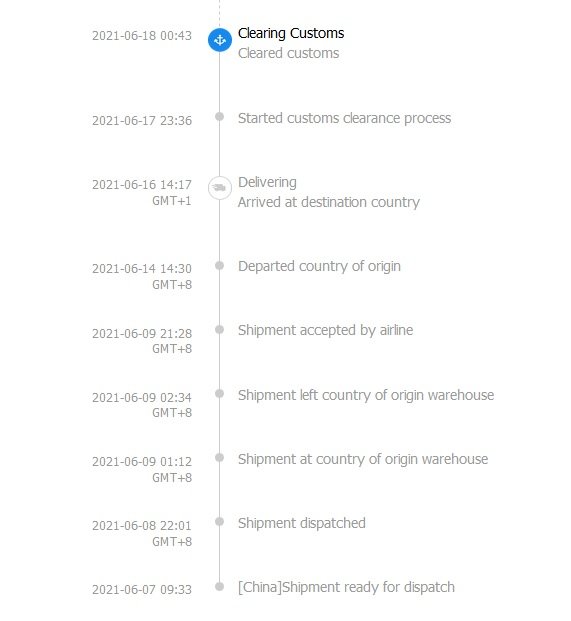 2021-06-18 00:43
Clearing Customs
Cleared customs

2021-06-17 23:36
Started customs clearance process

2021-06-16 14:17
GMT+1
Delivering
Arrived at destination country

2021-06-14 14:30
GMT+8
Departed country of origin

2021-06-09 21:28
GMT+8
Shipment accepted by airline

2021-06-09 02:34
GMT+8
Shipment left country of origin warehouse

2021-06-09 01:12
GMT+8
Shipment at country of origin warehouse

2021-06-08 22:01
GMT+8
Shipment dispatched

2021-06-07 09:33
[China]Shipment ready for dispatch